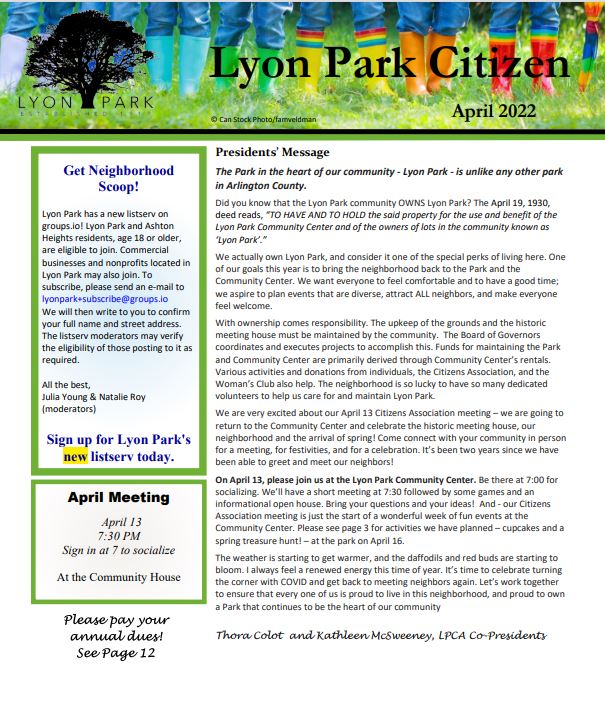 LYON PARK
ESTABLISHED 1919

Lyon Park Citizen

© Can Stock Photo/famveldman

April 2022

Get Neighborhood Scoop!

Lyon Park has a new listserv on groups.io! Lyon Park and Ashton Heights residents, age 18 or older, are eligible to join. Commercial businesses and nonprofits located in Lyon Park may also join. To subscribe, please send an e-mail to lyonpark+subscribe@groups.io
We will then write to you to confirm your full name and street address. The listserv moderators may verify the eligibility of those posting to it as required.

All the best,
Julia Young & Natalie Roy
(moderators)

Sign up for Lyon Park's new listserv today.

April Meeting

April 13
7:30 PM
Sign in at 7 to socialize

At the Community House

Please pay your annual dues!
See Page 12

Presidents' Message

The Park in the heart of our community - Lyon Park - is unlike any other park in Arlington County.

Did you know that the Lyon Park community OWNS Lyon Park? The April 19, 1930, deed reads, "TO HAVE AND TO HOLD the said property for the use and benefit of the Lyon Park Community Center and of the owners of lots in the community known as 'Lyon Park'."

We actually own Lyon Park, and consider it one of the special perks of living here. One of our goals this year is to bring the neighborhood back to the Park and the Community Center. We want everyone to feel comfortable and to have a good time; we aspire to plan events that are diverse, attract ALL neighbors, and make everyone feel welcome.

With ownership comes responsibility. The upkeep of the grounds and the historic meeting house must be maintained by the community. The Board of Governors coordinates and executes projects to accomplish this. Funds for maintaining the Park and Community Center are primarily derived through Community Center's rentals. Various activities and donations from individuals, the Citizens Association, and the Woman's Club also help. The neighborhood is so lucky to have so many dedicated volunteers to help us care for and maintain Lyon Park.

We are very excited about our April 13 Citizens Association meeting – we are going to return to the Community Center and celebrate the historic meeting house, our neighborhood and the arrival of spring! Come connect with your community in person for a meeting, for festivities, and for a celebration. It's been two years since we have been able to greet and meet our neighbors!

On April 13, please join us at the Lyon Park Community Center. Be there at 7:00 for socializing. We'll have a short meeting at 7:30 followed by some games and an informational open house. Bring your questions and your ideas! And - our Citizens Association meeting is just the start of a wonderful week of fun events at the Community Center. Please see page 3 for activities we have planned – cupcakes and a spring treasure hunt! – at the park on April 16.

The weather is starting to get warmer, and the daffodils and red buds are starting to bloom. I always feel a renewed energy this time of year. It's time to celebrate turning the corner with COVID and get back to meeting neighbors again. Let's work together to ensure that every one of us is proud to live in this neighborhood, and proud to own a Park that continues to be the heart of our community

Thora Colot and Kathleen McSweeney, LPCA Co-Presidents